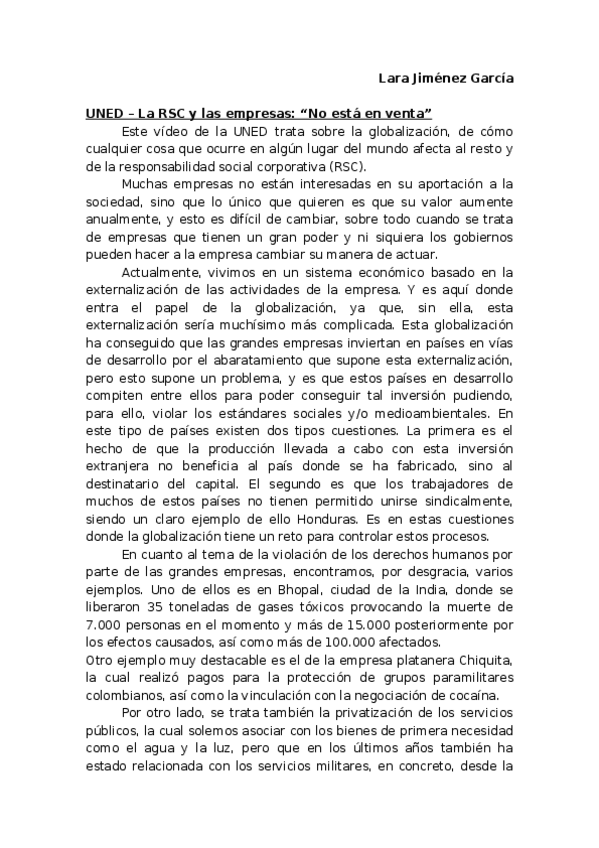 Lara Jiménez García

UNED – La RSC y las empresas: “No está en venta”

Este vídeo de la UNED trata sobre la globalización, de cómo cualquier cosa que ocurre en algún lugar del mundo afecta al resto y de la responsabilidad social corporativa (RSC).

Muchas empresas no están interesadas en su aportación a la sociedad, sino que lo único que quieren es que su valor aumente anualmente, y esto es difícil de cambiar, sobre todo cuando se trata de empresas que tienen un gran poder y ni siquiera los gobiernos pueden hacer a la empresa cambiar su manera de actuar.

Actualmente, vivimos en un sistema económico basado en la externalización de las actividades de la empresa. Y es aquí donde entra el papel de la globalización, ya que, sin ella, esta externalización sería muchísimo más complicada. Esta globalización ha conseguido que las grandes empresas inviertan en países en vías de desarrollo por el abaratamiento que supone esta externalización, pero esto supone un problema, y es que estos países en desarrollo compiten entre ellos para poder conseguir tal inversión pudiendo, para ello, violar los estándares sociales y/o medioambientales. En este tipo de países existen dos tipos cuestiones. La primera es el hecho de que la producción llevada a cabo con esta inversión extranjera no beneficia al país donde se ha fabricado, sino al destinatario del capital. El segundo es que los trabajadores de muchos de estos países no tienen permitido unirse sindicalmente, siendo un claro ejemplo de ello Honduras. Es en estas cuestiones donde la globalización tiene un reto para controlar estos procesos.

En cuanto al tema de la violación de los derechos humanos por parte de las grandes empresas, encontramos, por desgracia, varios ejemplos. Uno de ellos es en Bhopal, ciudad de la India, donde se liberaron 35 toneladas de gases tóxicos provocando la muerte de 7.000 personas en el momento y más de 15.000 posteriormente por los efectos causados, así como más de 100.000 afectados.
Otro ejemplo muy destacable es el de la empresa platanera Chiquita, la cual realizó pagos para la protección de grupos paramilitares colombianos, así como la vinculación con la negociación de cocaína.

Por otro lado, se trata también la privatización de los servicios públicos, la cual solemos asociar con los bienes de primera necesidad como el agua y la luz, pero que en los últimos años también ha estado relacionada con los servicios militares, en concreto, desde la